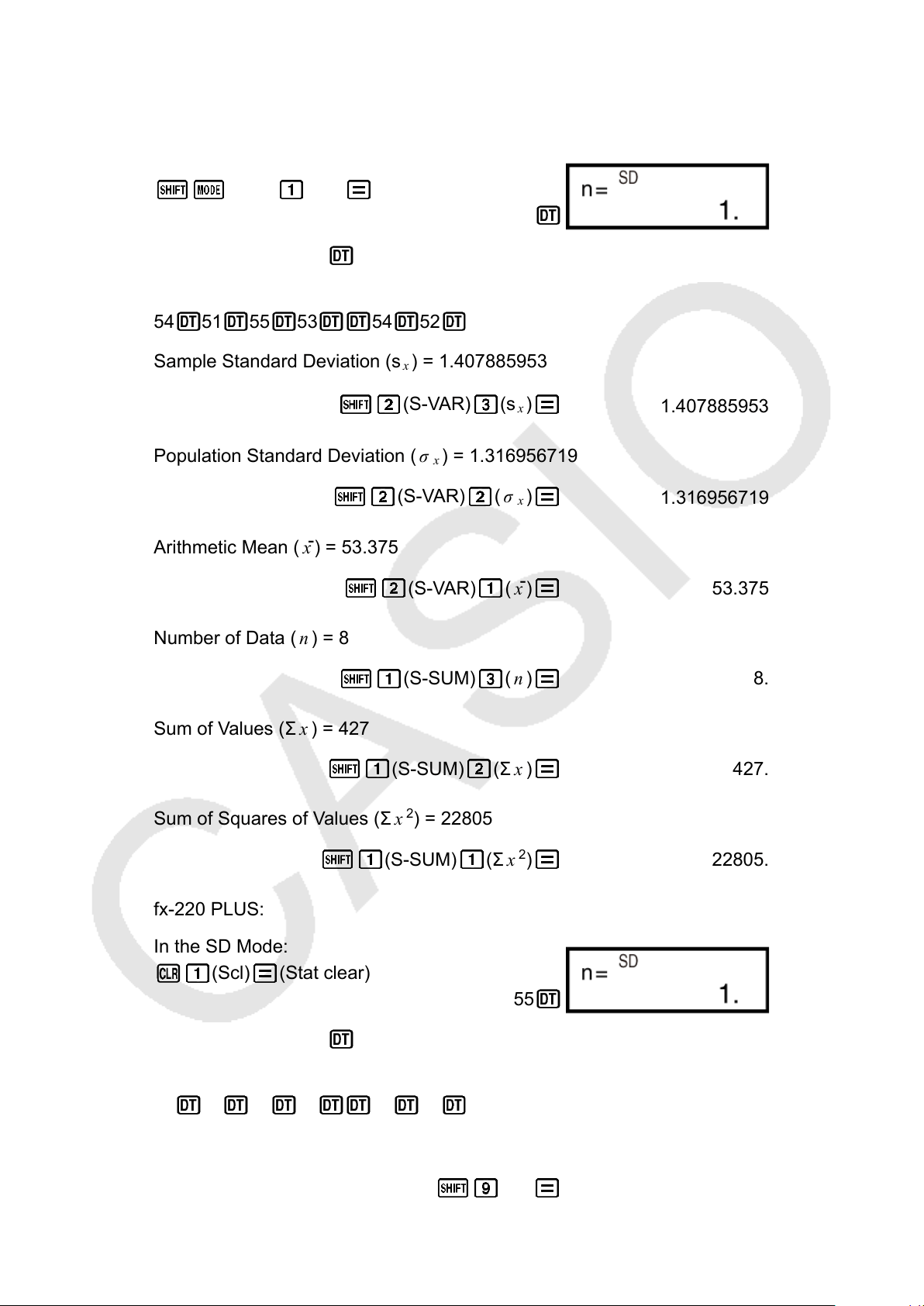 SHIFT MODE 1 =

DT

n= SD 1.

DT

54 DT 51 DT 55 DT 53 DT DT 54 DT 52 DT

Sample Standard Deviation ($s_x$) = 1.407885953

SHIFT 2 (S-VAR) 3 ($s_x$) = 1.407885953

Population Standard Deviation ($\sigma_x$) = 1.316956719

SHIFT 2 (S-VAR) 2 ($\sigma_x$) = 1.316956719

Arithmetic Mean ($\bar{x}$) = 53.375

SHIFT 2 (S-VAR) 1 ($\bar{x}$) = 53.375

Number of Data ($n$) = 8

SHIFT 1 (S-SUM) 3 ($n$) = 8.

Sum of Values ($\Sigma x$) = 427

SHIFT 1 (S-SUM) 2 ($\Sigma x$) = 427.

Sum of Squares of Values ($\Sigma x^2$) = 22805

SHIFT 1 (S-SUM) 1 ($\Sigma x^2$) = 22805.

fx-220 PLUS:

In the SD Mode:
CLR 1 (Scl) = (Stat clear)

55 DT

n= SD 1.

DT

DT DT DT DT DT DT DT

SHIFT 9 =

CASIO